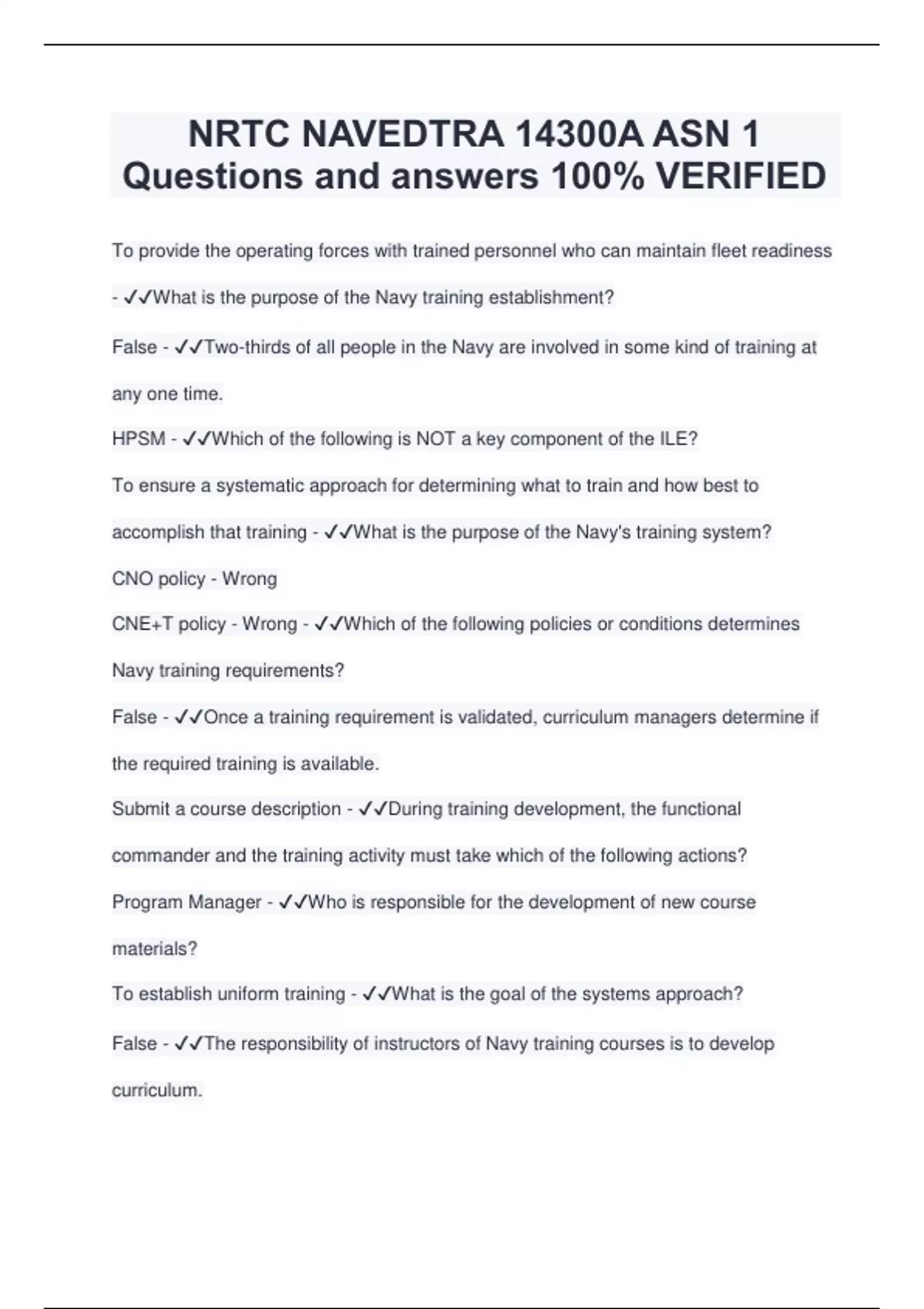 NRTC NAVEDTRA 14300A ASN 1 Questions and answers 100% VERIFIED

To provide the operating forces with trained personnel who can maintain fleet readiness - ✓✓What is the purpose of the Navy training establishment?

False - ✓✓Two-thirds of all people in the Navy are involved in some kind of training at any one time.

HPSM - ✓✓Which of the following is NOT a key component of the ILE?

To ensure a systematic approach for determining what to train and how best to accomplish that training - ✓✓What is the purpose of the Navy's training system?

CNO policy - Wrong

CNE+T policy - Wrong - ✓✓Which of the following policies or conditions determines Navy training requirements?

False - ✓✓Once a training requirement is validated, curriculum managers determine if the required training is available.

Submit a course description - ✓✓During training development, the functional commander and the training activity must take which of the following actions?

Program Manager - ✓✓Who is responsible for the development of new course materials?

To establish uniform training - ✓✓What is the goal of the systems approach?

False - ✓✓The responsibility of instructors of Navy training courses is to develop curriculum.